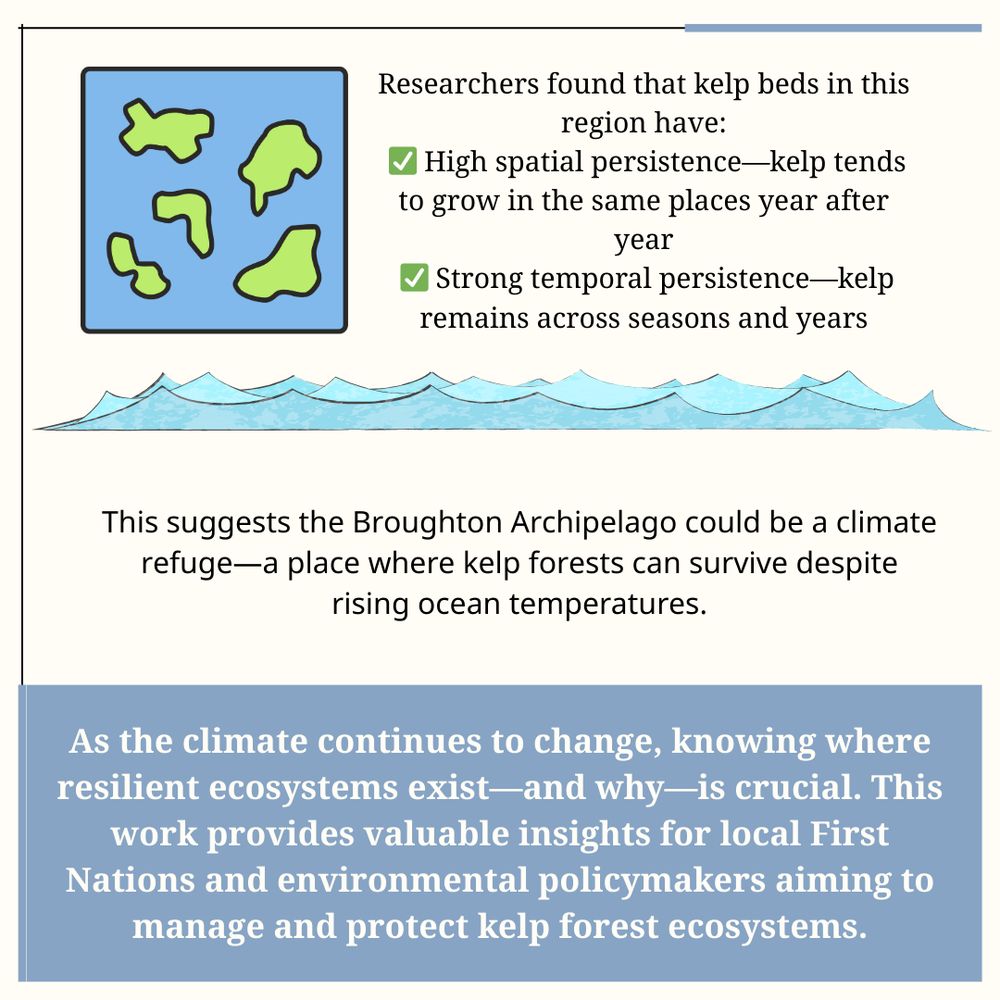 Researchers found that kelp beds in this region have:
✅ High spatial persistence—kelp tends to grow in the same places year after year
✅ Strong temporal persistence—kelp remains across seasons and years

This suggests the Broughton Archipelago could be a climate refuge—a place where kelp forests can survive despite rising ocean temperatures.

As the climate continues to change, knowing where resilient ecosystems exist—and why—is crucial. This work provides valuable insights for local First Nations and environmental policymakers aiming to manage and protect kelp forest ecosystems.